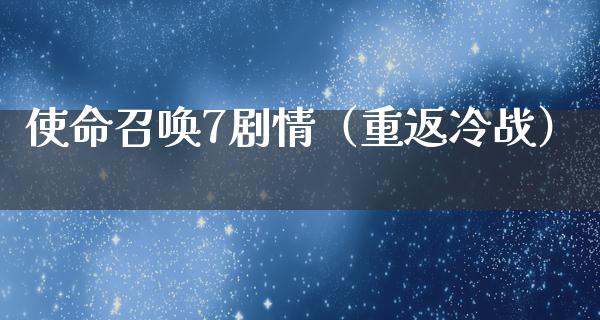 使命召唤7剧情（重返冷战）